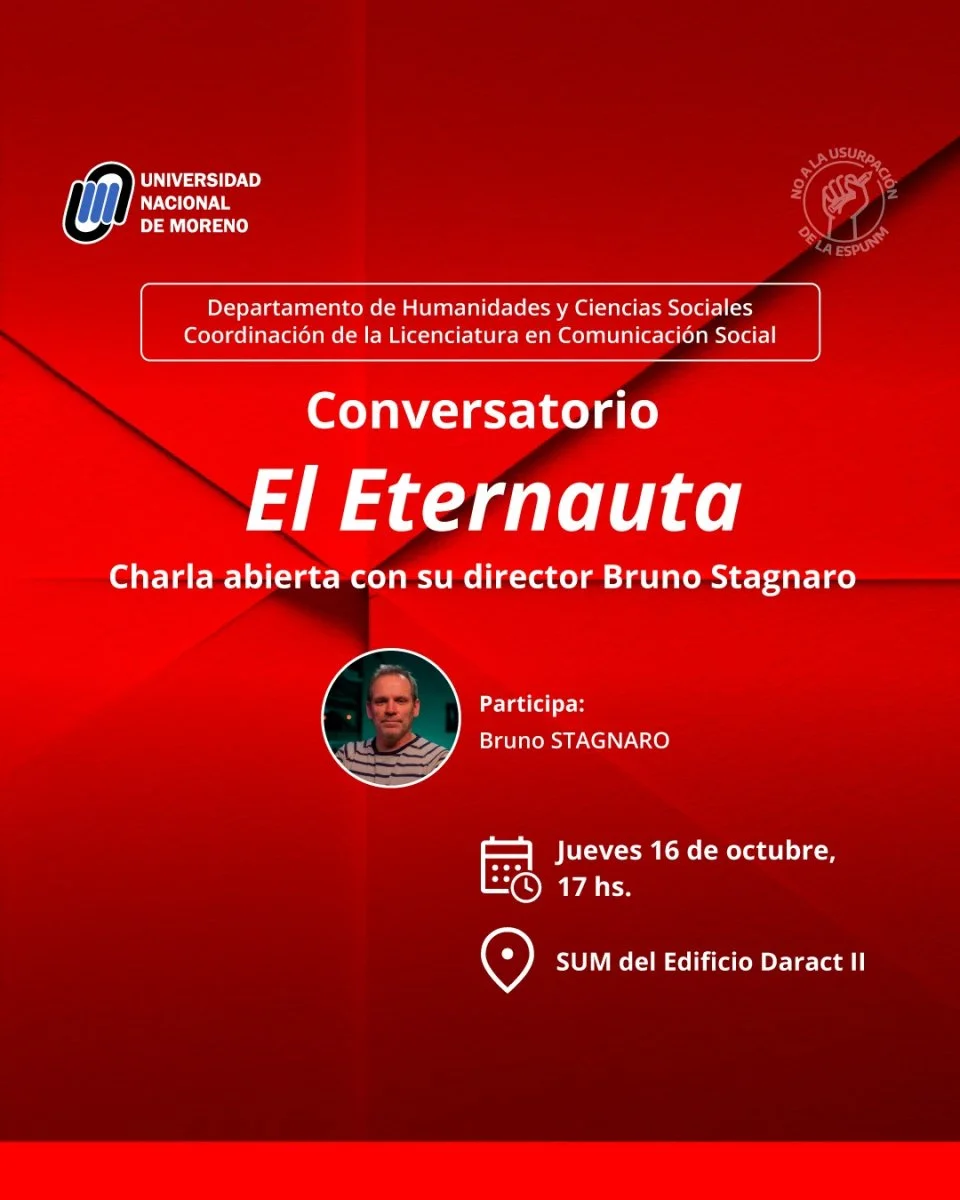 UNIVERSIDAD
NACIONAL
DE MORENO

NO A LA USURPACIÓN
DE LA ESPUNM

Departamento de Humanidades y Ciencias Sociales
Coordinación de la Licenciatura en Comunicación Social

Conversatorio

El Eternauta

Charla abierta con su director Bruno Stagnaro

Participa:
Bruno STAGNARO

Jueves 16 de octubre,
17 hs.

SUM del Edificio Daract II